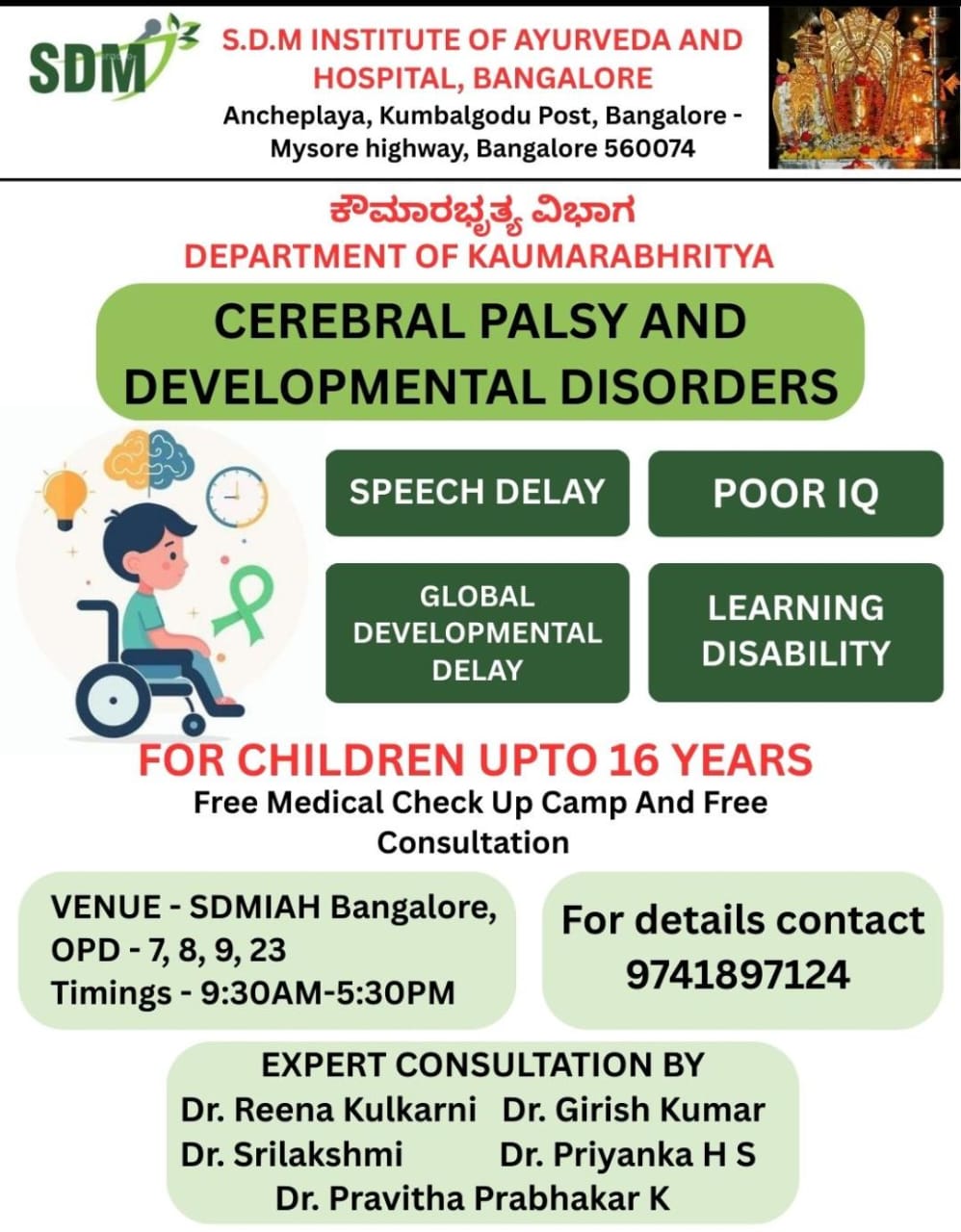 SDM

S.D.M INSTITUTE OF AYURVEDA AND HOSPITAL, BANGALORE

Ancheplaya, Kumbalgodu Post, Bangalore - Mysore highway, Bangalore 560074

ಕೌಮಾರಭೃತ್ಯ ವಿಭಾಗ

DEPARTMENT OF KAUMARABHRITYA

CEREBRAL PALSY AND DEVELOPMENTAL DISORDERS

SPEECH DELAY

POOR IQ

GLOBAL DEVELOPMENTAL DELAY

LEARNING DISABILITY

FOR CHILDREN UPTO 16 YEARS

Free Medical Check Up Camp And Free Consultation

VENUE - SDMIAH Bangalore,
OPD - 7, 8, 9, 23
Timings - 9:30AM-5:30PM

For details contact
9741897124

EXPERT CONSULTATION BY
Dr. Reena Kulkarni
Dr. Girish Kumar
Dr. Srilakshmi
Dr. Priyanka H S
Dr. Pravitha Prabhakar K